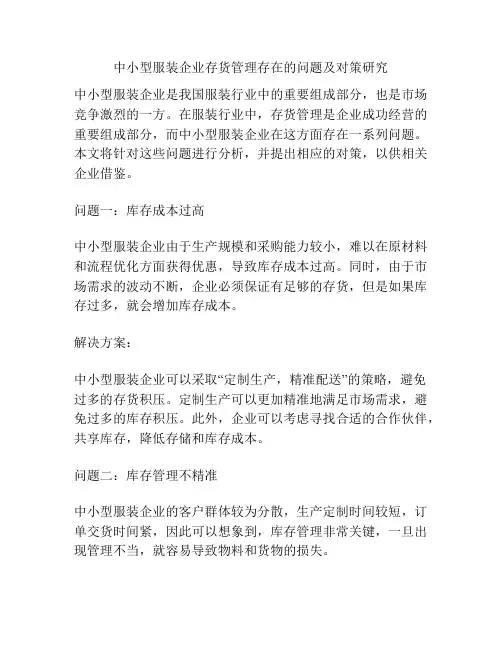 中小型服装企业存货管理存在的问题及对策研究

中小型服装企业是我国服装行业中的重要组成部分，也是市场竞争激烈的一方。在服装行业中，存货管理是企业成功经营的重要组成部分，而中小型服装企业在这方面存在一系列问题。本文将针对这些问题进行分析，并提出相应的对策，以供相关企业借鉴。

问题一：库存成本过高

中小型服装企业由于生产规模和采购能力较小，难以在原材料和流程优化方面获得优惠，导致库存成本过高。同时，由于市场需求的波动不断，企业必须保证有足够的存货，但是如果库存过多，就会增加库存成本。

解决方案：

中小型服装企业可以采取“定制生产，精准配送”的策略，避免过多的存货积压。定制生产可以更加精准地满足市场需求，避免过多的库存积压。此外，企业可以考虑寻找合适的合作伙伴，共享库存，降低存储和库存成本。

问题二：库存管理不精准

中小型服装企业的客户群体较为分散，生产定制时间较短，订单交货时间紧，因此可以想象到，库存管理非常关键，一旦出现管理不当，就容易导致物料和货物的损失。